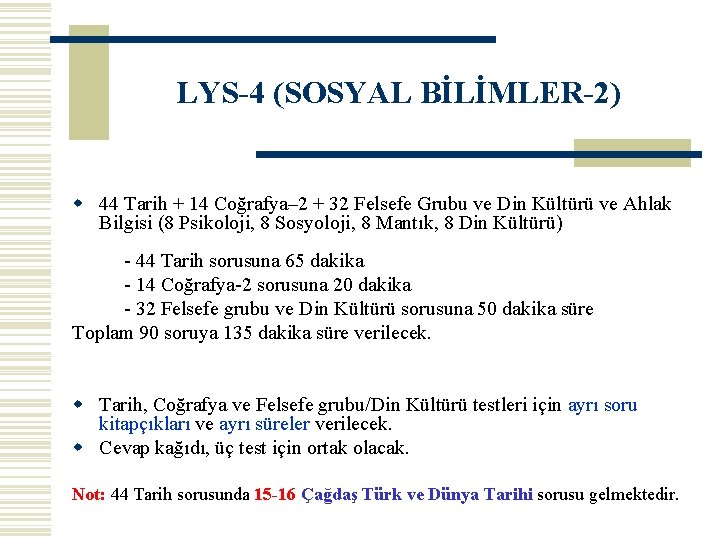 LYS-4 (SOSYAL BİLİMLER-2)

44 Tarih + 14 Coğrafya–2 + 32 Felsefe Grubu ve Din Kültürü ve Ahlak Bilgisi (8 Psikoloji, 8 Sosyoloji, 8 Mantık, 8 Din Kültürü)

- 44 Tarih sorusuna 65 dakika
- 14 Coğrafya-2 sorusuna 20 dakika
- 32 Felsefe grubu ve Din Kültürü sorusuna 50 dakika süre

Toplam 90 soruya 135 dakika süre verilecek.

Tarih, Coğrafya ve Felsefe grubu/Din Kültürü testleri için ayrı soru kitapçıkları ve ayrı süreler verilecek.

Cevap kağıdı, üç test için ortak olacak.

Not: 44 Tarih sorusunda 15-16 Çağdaş Türk ve Dünya Tarihi sorusu gelmektedir.